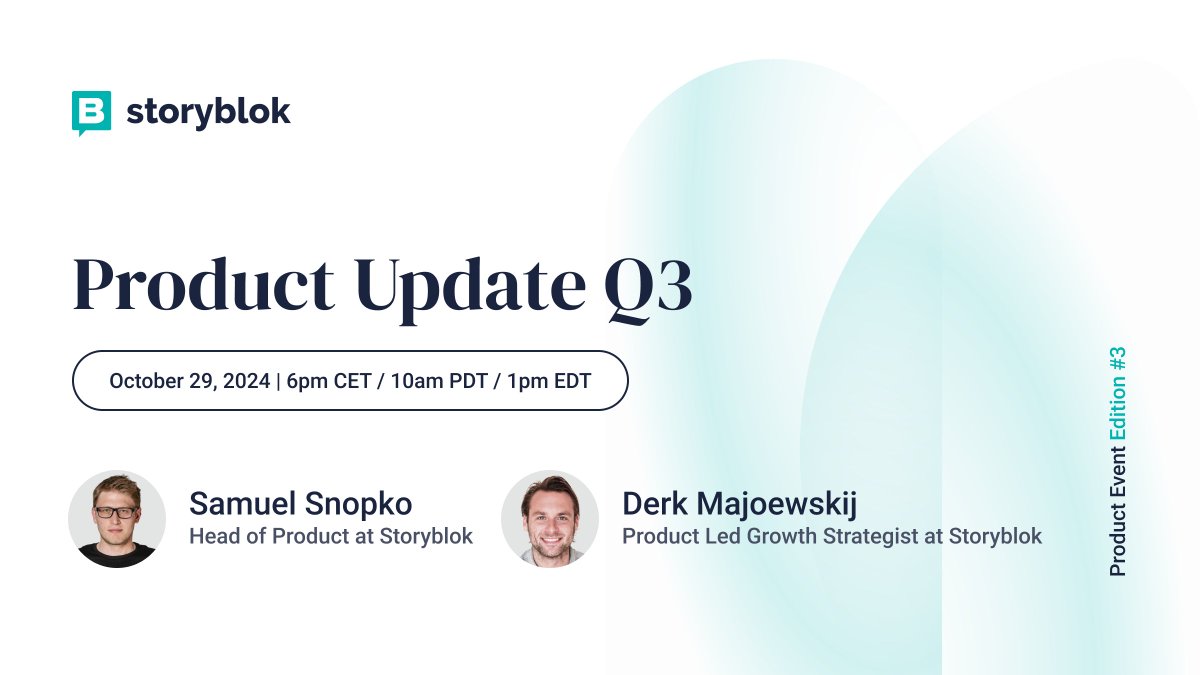 storyblok

Product Update Q3

October 29, 2024 | 6pm CET / 10am PDT / 1pm EDT

Samuel Snopko
Head of Product at Storyblok

Derk Majoewskij
Product Led Growth Strategist at Storyblok

Product Event Edition #3